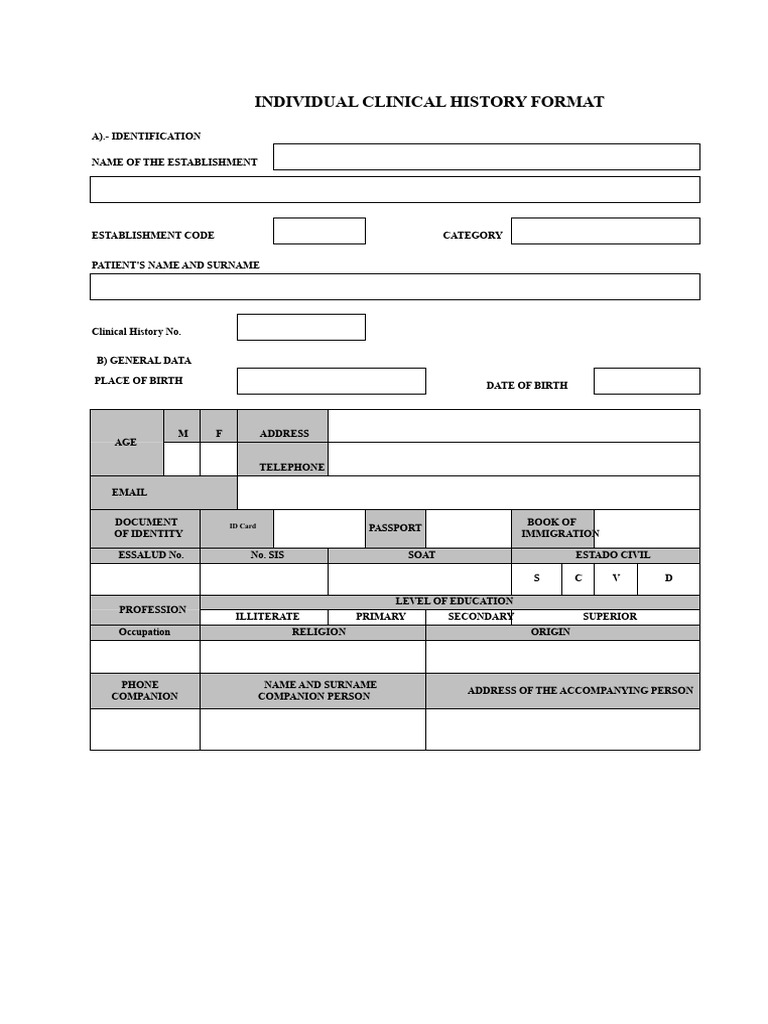 INDIVIDUAL CLINICAL HISTORY FORMAT

A).- IDENTIFICATION

NAME OF THE ESTABLISHMENT

ESTABLISHMENT CODE

CATEGORY

PATIENT'S NAME AND SURNAME

Clinical History No.

B) GENERAL DATA

PLACE OF BIRTH

DATE OF BIRTH

AGE

M

F

ADDRESS

TELEPHONE

EMAIL

DOCUMENT OF IDENTITY

ID Card

PASSPORT

BOOK OF IMMIGRATION

ESSALUD No.

No. SIS

SOAT

ESTADO CIVIL

S

C

V

D

PROFESSION

LEVEL OF EDUCATION

ILLITERATE

PRIMARY

SECONDARY

SUPERIOR

Occupation

RELIGION

ORIGIN

PHONE COMPANION

NAME AND SURNAME COMPANION PERSON

ADDRESS OF THE ACCOMPANYING PERSON